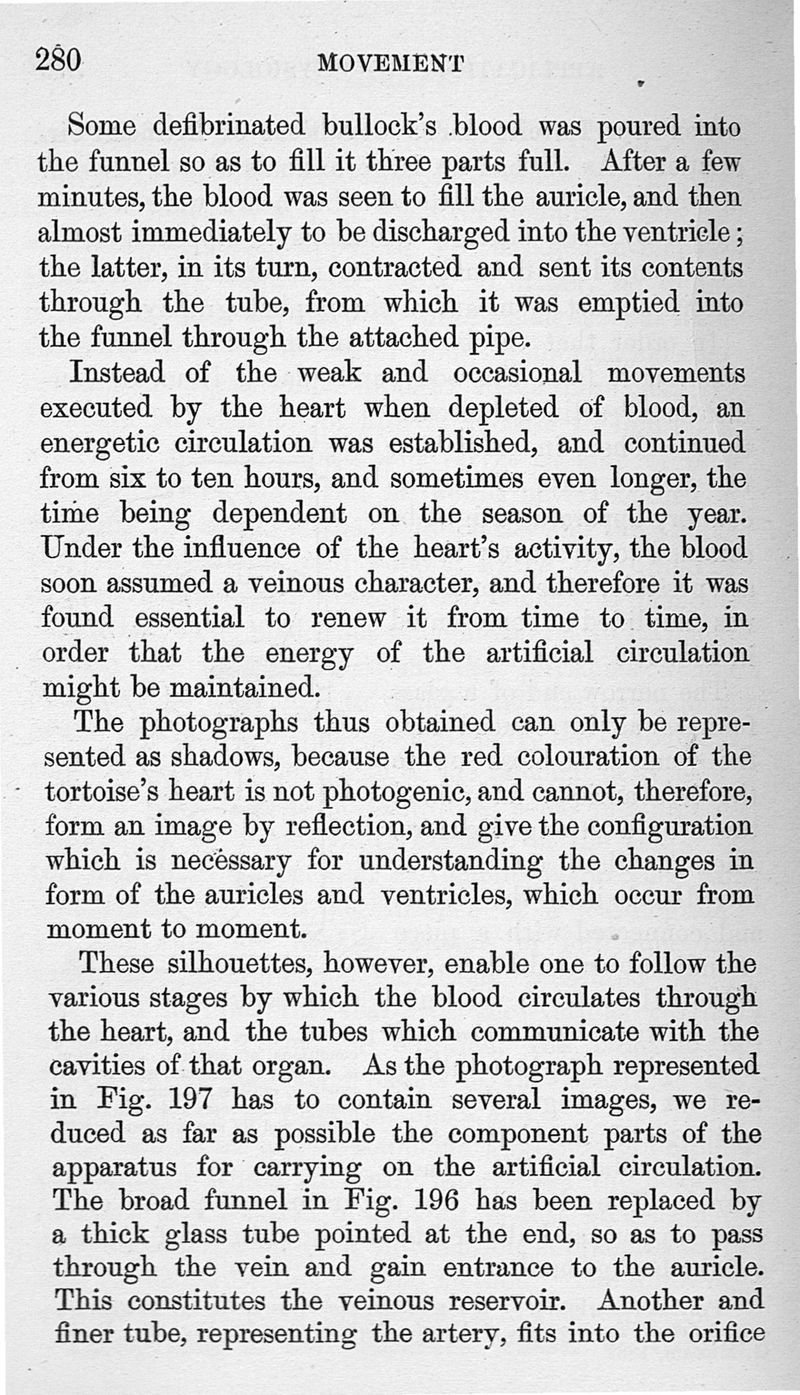 280 MOVEMENT

Some defibrinated bullock's blood was poured into the funnel so as to fill it three parts full. After a few minutes, the blood was seen to fill the auricle, and then almost immediately to be discharged into the ventricle; the latter, in its turn, contracted and sent its contents through the tube, from which it was emptied into the funnel through the attached pipe.

Instead of the weak and occasional movements executed by the heart when depleted of blood, an energetic circulation was established, and continued from six to ten hours, and sometimes even longer, the time being dependent on the season of the year. Under the influence of the heart's activity, the blood soon assumed a veinous character, and therefore it was found essential to renew it from time to time, in order that the energy of the artificial circulation might be maintained.

The photographs thus obtained can only be represented as shadows, because the red colouration of the tortoise's heart is not photogenic, and cannot, therefore, form an image by reflection, and give the configuration which is necessary for understanding the changes in form of the auricles and ventricles, which occur from moment to moment.

These silhouettes, however, enable one to follow the various stages by which the blood circulates through the heart, and the tubes which communicate with the cavities of that organ. As the photograph represented in Fig. 197 has to contain several images, we reduced as far as possible the component parts of the apparatus for carrying on the artificial circulation. The broad funnel in Fig. 196 has been replaced by a thick glass tube pointed at the end, so as to pass through the vein and gain entrance to the auricle. This constitutes the veinous reservoir. Another and finer tube, representing the artery, fits into the orifice